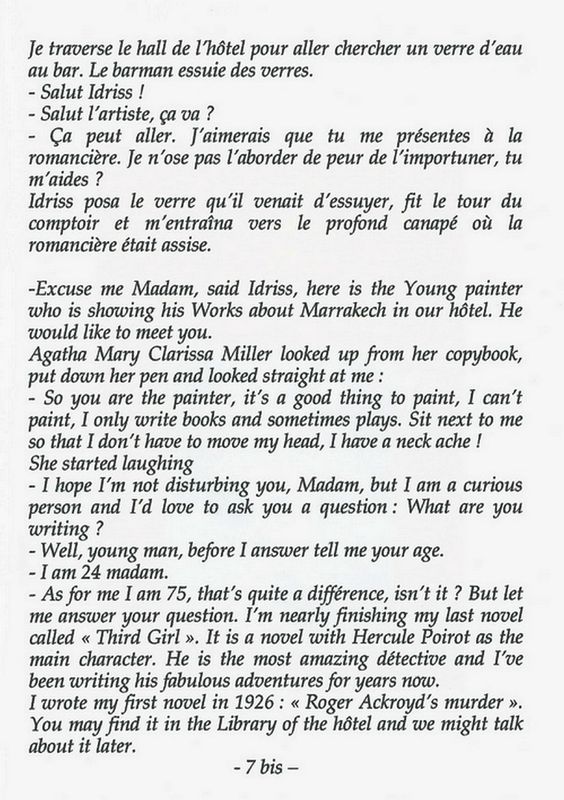 Je traverse le hall de l'hôtel pour aller chercher un verre d'eau au bar. Le barman essuie des verres.
- Salut Idriss !
- Salut l'artiste, ça va ?
- Ça peut aller. J'aimerais que tu me présentes à la romancière. Je n'ose pas l'aborder de peur de l'importuner, tu m'aides ?
Idriss posa le verre qu'il venait d'essuyer, fit le tour du comptoir et m'entraîna vers le profond canapé où la romancière était assise.

-Excuse me Madam, said Idriss, here is the Young painter who is showing his Works about Marrakech in our hôtel. He would like to meet you.
Agatha Mary Clarissa Miller looked up from her copybook, put down her pen and looked straight at me :
- So you are the painter, it's a good thing to paint, I can't paint, I only write books and sometimes plays. Sit next to me so that I don't have to move my head, I have a neck ache !
She started laughing
- I hope I'm not disturbing you, Madam, but I am a curious person and I'd love to ask you a question : What are you writing ?
- Well, young man, before I answer tell me your age.
- I am 24 madam.
- As for me I am 75, that's quite a différence, isn't it ? But let me answer your question. I'm nearly finishing my last novel called « Third Girl ». It is a novel with Hercule Poirot as the main character. He is the most amazing détective and I've been writing his fabulous adventures for years now.
I wrote my first novel in 1926 : « Roger Ackroyd's murder ». You may find it in the Library of the hôtel and we might talk about it later.

- 7 bis –